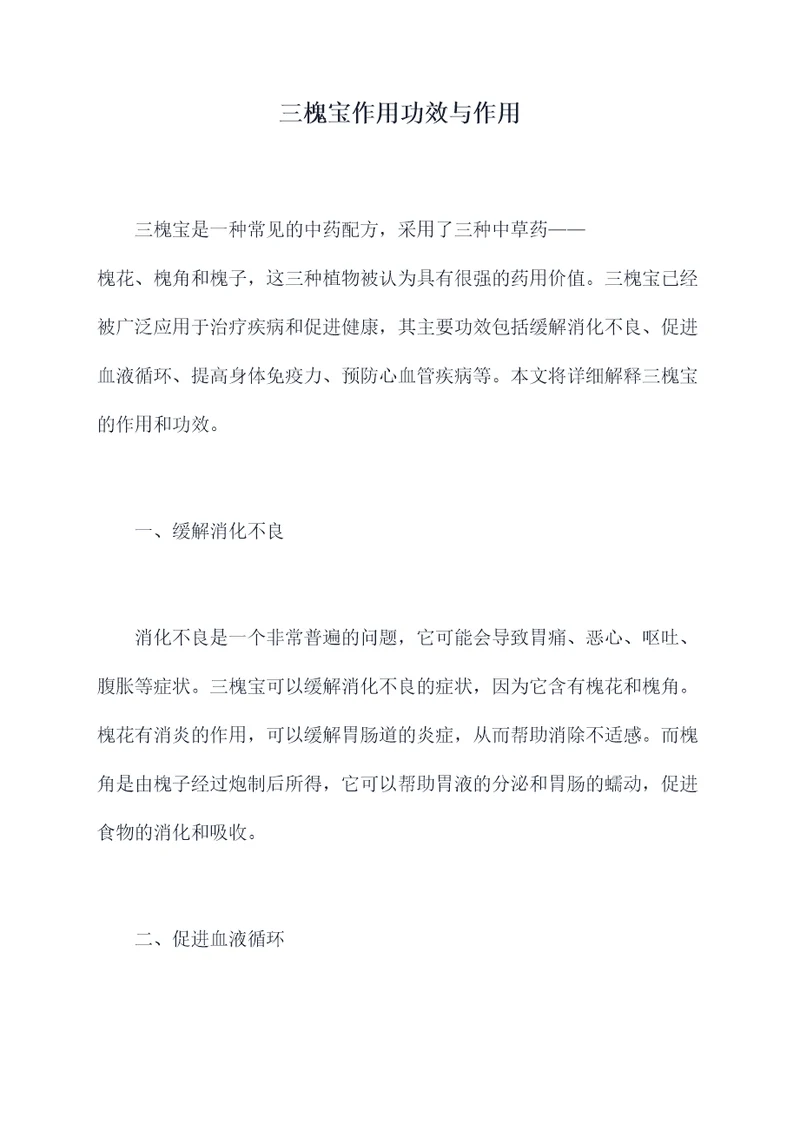 三槐宝作用功效与作用

三槐宝是一种常见的中药配方，采用了三种中草药——槐花、槐角和槐子，这三种植物被认为具有很强的药用价值。三槐宝已经被广泛应用于治疗疾病和促进健康，其主要功效包括缓解消化不良、促进血液循环、提高身体免疫力、预防心血管疾病等。本文将详细解释三槐宝的作用和功效。

一、缓解消化不良

消化不良是一个非常普遍的问题，它可能会导致胃痛、恶心、呕吐、腹胀等症状。三槐宝可以缓解消化不良的症状，因为它含有槐花和槐角。槐花有消炎的作用，可以缓解胃肠道的炎症，从而帮助消除不适感。而槐角是由槐子经过炮制后所得，它可以帮助胃液的分泌和胃肠的蠕动，促进食物的消化和吸收。

二、促进血液循环